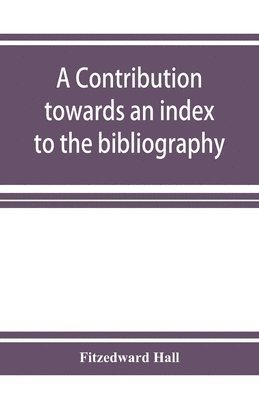 A Contribution towards an index to the bibliography

Fitzedward Hall